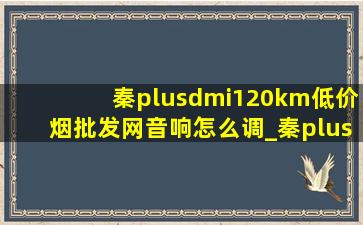 秦plusdmi120km低价烟批发网音响怎么调_秦plus